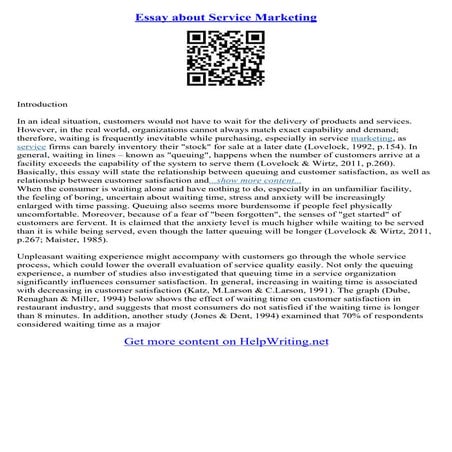 Essay about Service Marketing

Introduction

In an ideal situation, customers would not have to wait for the delivery of products and services. However, in the real world, organizations cannot always match exact capability and demand; therefore, waiting is frequently inevitable while purchasing, especially in service marketing, as service firms can barely inventory their "stock" for sale at a later date (Lovelock, 1992, p.154). In general, waiting in lines – known as "queuing", happens when the number of customers arrive at a facility exceeds the capability of the system to serve them (Lovelock & Wirtz, 2011, p.260). Basically, this essay will state the relationship between queuing and customer satisfaction, as well as relationship between customer satisfaction and...show more content...
When the consumer is waiting alone and have nothing to do, especially in an unfamiliar facility, the feeling of boring, uncertain about waiting time, stress and anxiety will be increasingly enlarged with time passing. Queuing also seems more burdensome if people feel physically uncomfortable. Moreover, because of a fear of "been forgotten", the senses of "get started" of customers are fervent. It is claimed that the anxiety level is much higher while waiting to be served than it is while being served, even though the latter queuing will be longer (Lovelock & Wirtz, 2011, p.267; Maister, 1985).

Unpleasant waiting experience might accompany with customers go through the whole service process, which could lower the overall evaluation of service quality easily. Not only the queuing experience, a number of studies also investigated that queuing time in a service organization significantly influences consumer satisfaction. In general, increasing in waiting time is associated with decreasing in customer satisfaction (Katz, M.Larson & C.Larson, 1991). The graph (Dube, Renaghan & Miller, 1994) below shows the effect of waiting time on customer satisfaction in restaurant industry, and suggests that most consumers do not satisfied if the waiting time is longer than 8 minutes. In addition, another study (Jones & Dent, 1994) examined that 70% of respondents considered waiting time as a major

Get more content on HelpWriting.net